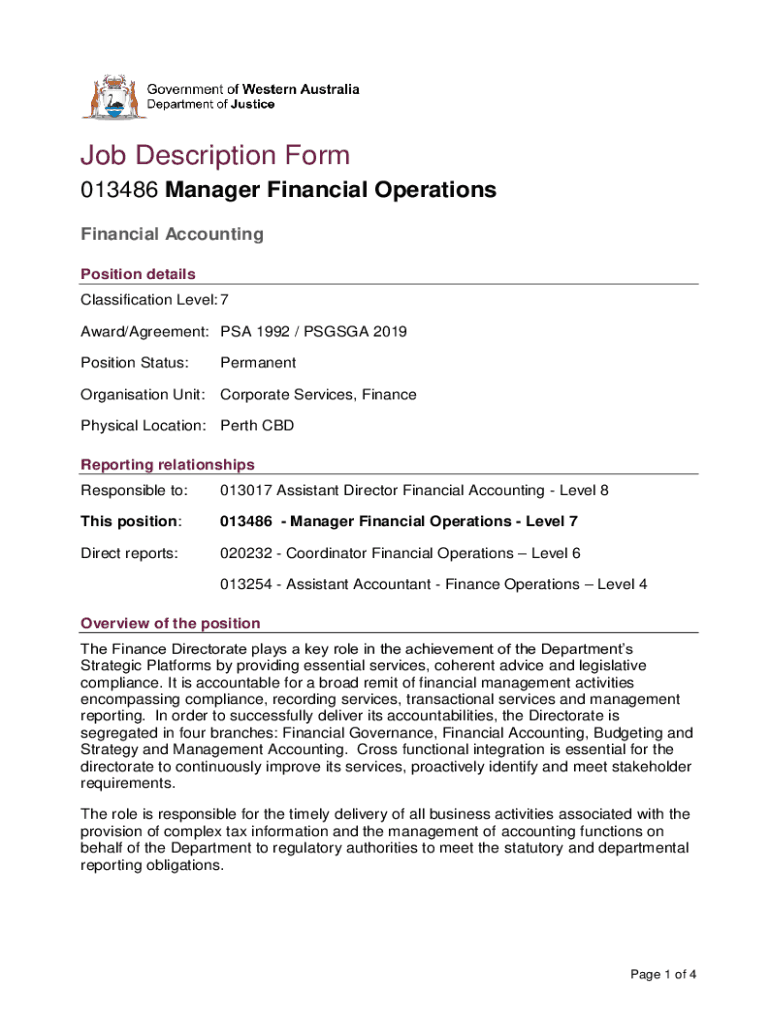 Government of Western Australia
Department of Justice

Job Description Form

013486 Manager Financial Operations

Financial Accounting

Position details

Classification Level: 7

Award/Agreement: PSA 1992 / PSGSGA 2019

Position Status: Permanent

Organisation Unit: Corporate Services, Finance

Physical Location: Perth CBD

Reporting relationships

Responsible to: 013017 Assistant Director Financial Accounting - Level 8

This position: 013486 - Manager Financial Operations - Level 7

Direct reports: 020232 - Coordinator Financial Operations – Level 6

013254 - Assistant Accountant - Finance Operations – Level 4

Overview of the position

The Finance Directorate plays a key role in the achievement of the Department's Strategic Platforms by providing essential services, coherent advice and legislative compliance. It is accountable for a broad remit of financial management activities encompassing compliance, recording services, transactional services and management reporting. In order to successfully deliver its accountabilities, the Directorate is segregated in four branches: Financial Governance, Financial Accounting, Budgeting and Strategy and Management Accounting. Cross functional integration is essential for the directorate to continuously improve its services, proactively identify and meet stakeholder requirements.

The role is responsible for the timely delivery of all business activities associated with the provision of complex tax information and the management of accounting functions on behalf of the Department to regulatory authorities to meet the statutory and departmental reporting obligations.

Page 1 of 4